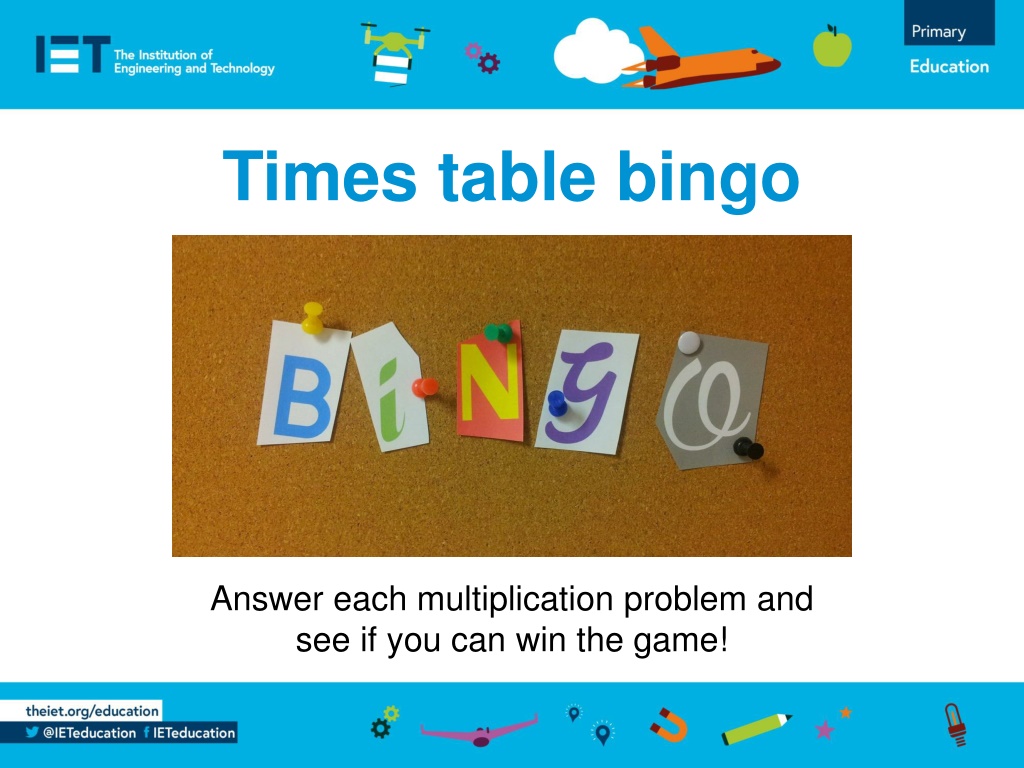 IET The Institution of Engineering and Technology

Primary
Education

Times table bingo

BiNGO

Answer each multiplication problem and see if you can win the game!

theiet.org/education
@IETeducation IETeducation